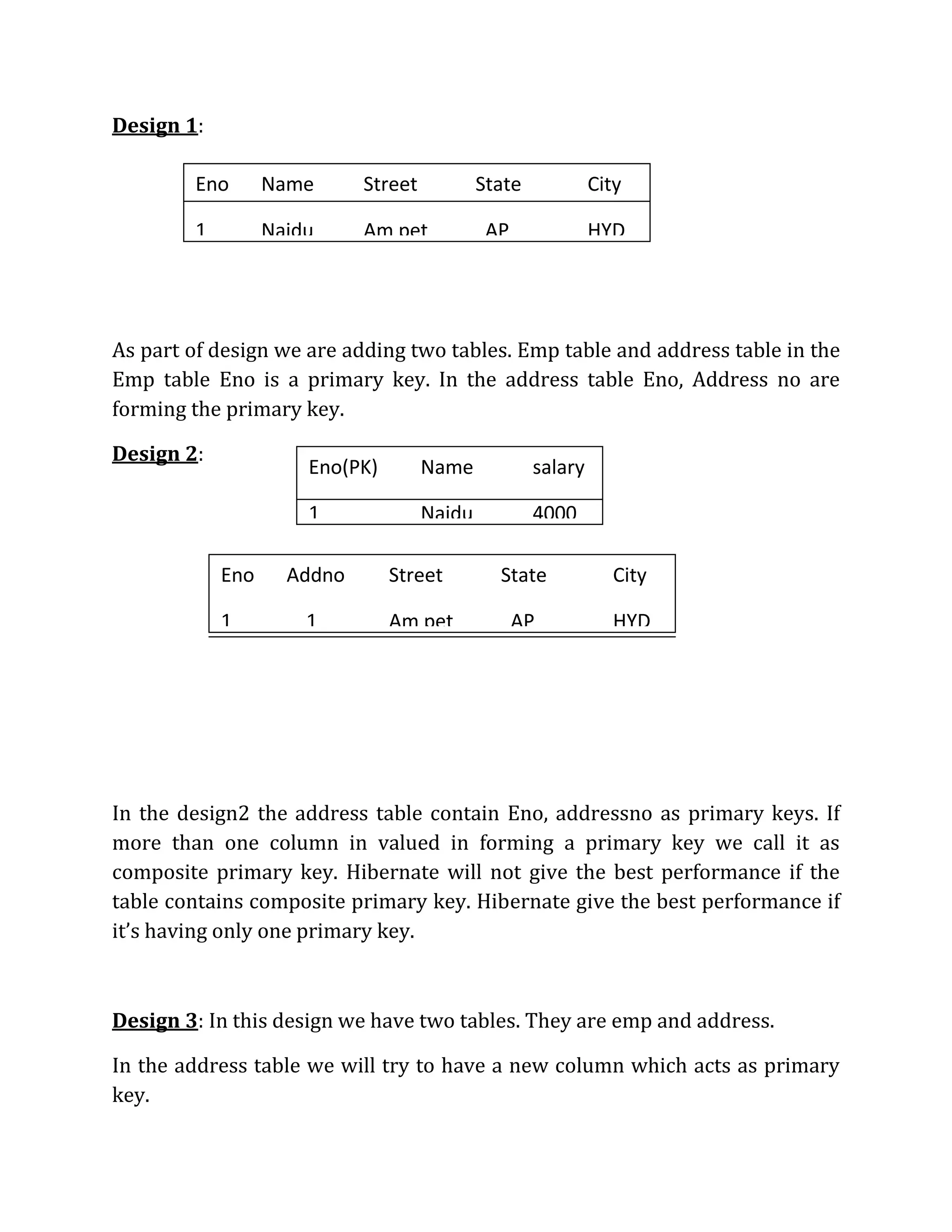 Design 1:

| Eno | Name | Street | State | City |
|---|---|---|---|---|
| 1 | Naidu | Am pet | AP | HYD |

As part of design we are adding two tables. Emp table and address table in the Emp table Eno is a primary key. In the address table Eno, Address no are forming the primary key.

Design 2:

| Eno(PK) | Name | salary |
|---|---|---|
| 1 | Naidu | 4000 |

| Eno | Addno | Street | State | City |
|---|---|---|---|---|
| 1 | 1 | Am pet | AP | HYD |

In the design2 the address table contain Eno, addressno as primary keys. If more than one column in valued in forming a primary key we call it as composite primary key. Hibernate will not give the best performance if the table contains composite primary key. Hibernate give the best performance if it's having only one primary key.

Design 3: In this design we have two tables. They are emp and address.

In the address table we will try to have a new column which acts as primary key.